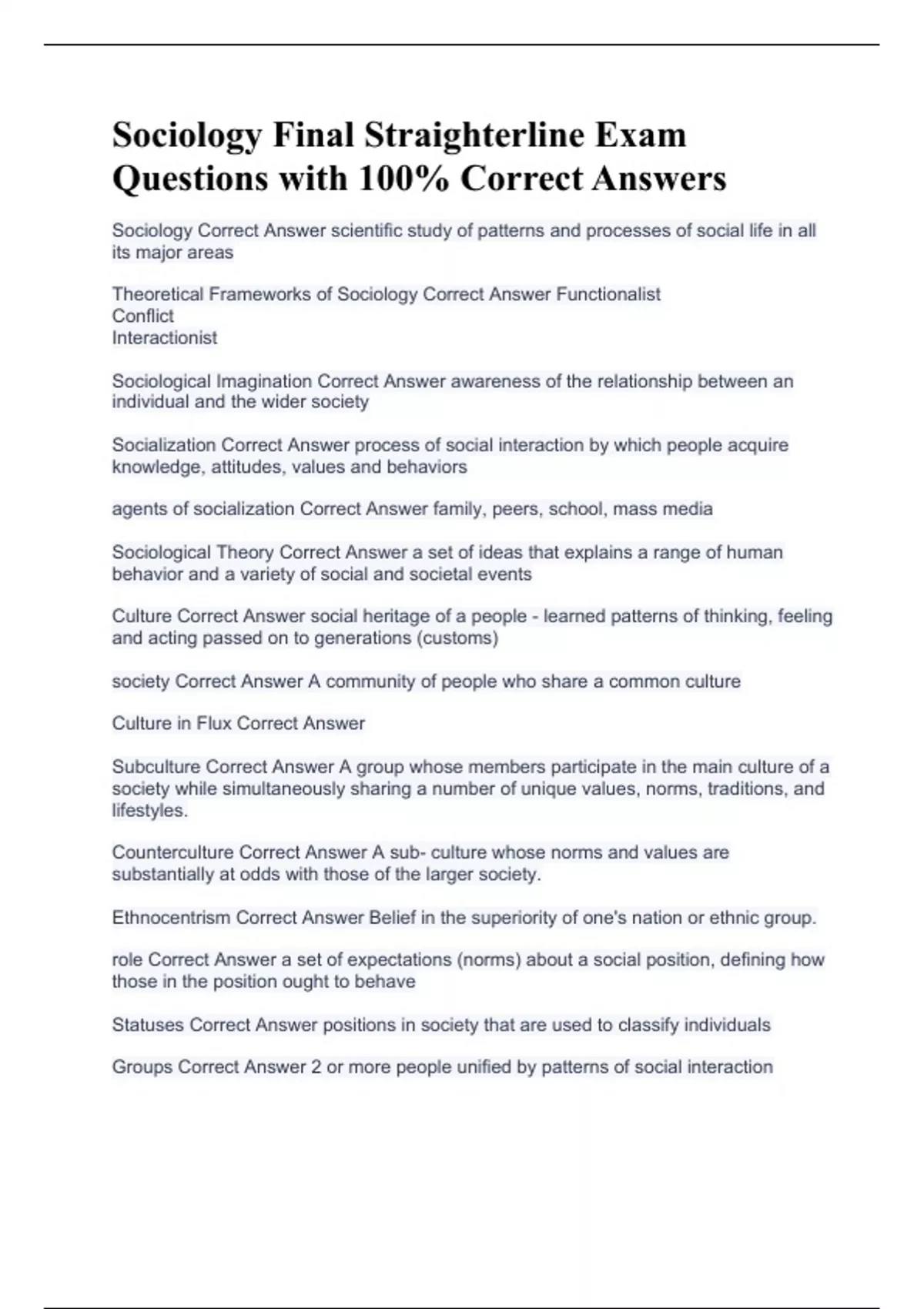 Sociology Final Straighterline Exam Questions with 100% Correct Answers

Sociology Correct Answer scientific study of patterns and processes of social life in all its major areas

Theoretical Frameworks of Sociology Correct Answer Functionalist
Conflict
Interactionist

Sociological Imagination Correct Answer awareness of the relationship between an individual and the wider society

Socialization Correct Answer process of social interaction by which people acquire knowledge, attitudes, values and behaviors

agents of socialization Correct Answer family, peers, school, mass media

Sociological Theory Correct Answer a set of ideas that explains a range of human behavior and a variety of social and societal events

Culture Correct Answer social heritage of a people - learned patterns of thinking, feeling and acting passed on to generations (customs)

society Correct Answer A community of people who share a common culture

Culture in Flux Correct Answer

Subculture Correct Answer A group whose members participate in the main culture of a society while simultaneously sharing a number of unique values, norms, traditions, and lifestyles.

Counterculture Correct Answer A sub- culture whose norms and values are substantially at odds with those of the larger society.

Ethnocentrism Correct Answer Belief in the superiority of one's nation or ethnic group.

role Correct Answer a set of expectations (norms) about a social position, defining how those in the position ought to behave

Statuses Correct Answer positions in society that are used to classify individuals

Groups Correct Answer 2 or more people unified by patterns of social interaction